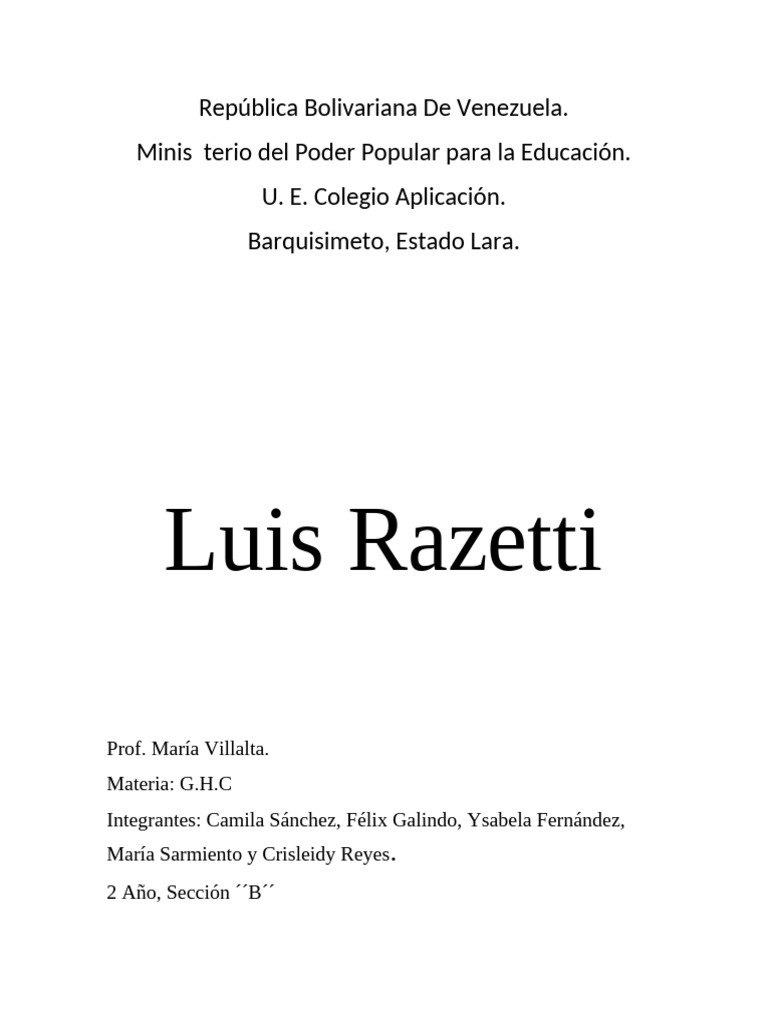 República Bolivariana De Venezuela.
Minis terio del Poder Popular para la Educación.
U. E. Colegio Aplicación.
Barquisimeto, Estado Lara.

Luis Razetti

Prof. María Villalta.
Materia: G.H.C
Integrantes: Camila Sánchez, Félix Galindo, Ysabela Fernández, María Sarmiento y Crisleidy Reyes.
2 Año, Sección ´´B´´